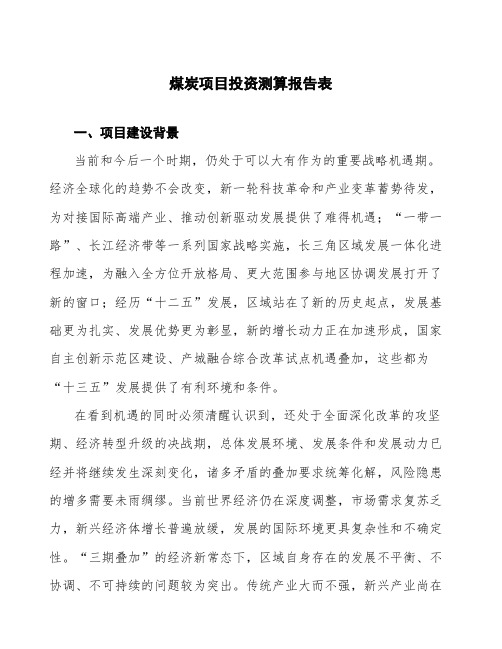 煤炭项目投资测算报告表

一、项目建设背景

当前和今后一个时期，仍处于可以大有作为的重要战略机遇期。经济全球化的趋势不会改变，新一轮科技革命和产业变革蓄势待发，为对接国际高端产业、推动创新驱动发展提供了难得机遇；“一带一路”、长江经济带等一系列国家战略实施，长三角区域发展一体化进程加速，为融入全方位开放格局、更大范围参与地区协调发展打开了新的窗口；经历“十二五”发展，区域站在了新的历史起点，发展基础更为扎实、发展优势更为彰显，新的增长动力正在加速形成，国家自主创新示范区建设、产城融合综合改革试点机遇叠加，这些都为“十三五”发展提供了有利环境和条件。

在看到机遇的同时必须清醒认识到，还处于全面深化改革的攻坚期、经济转型升级的决战期，总体发展环境、发展条件和发展动力已经并将继续发生深刻变化，诸多矛盾的叠加要求统筹化解，风险隐患的增多需要未雨绸缪。当前世界经济仍在深度调整，市场需求复苏乏力，新兴经济体增长普遍放缓，发展的国际环境更具复杂性和不确定性。“三期叠加”的经济新常态下，区域自身存在的发展不平衡、不协调、不可持续的问题较为突出。传统产业大而不强，新兴产业尚在